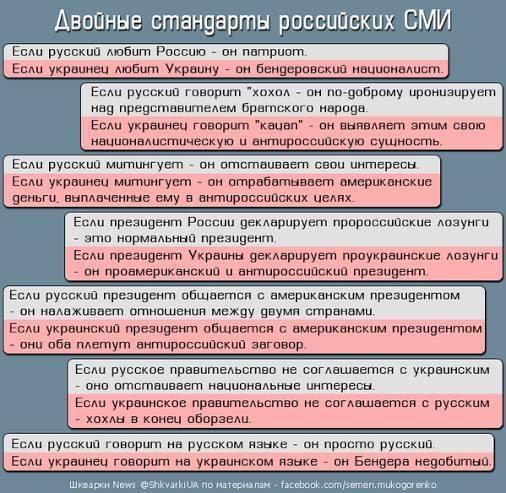 Двойные стандарты российских СМИ

Если русский любит Россию - он патриот.

Если украинец любит Украину - он бендеровский националист.

Если русский говорит "хохол - он по-доброму иронизирует над представителем братского народа.

Если украинец говорит "кацап" - он выявляет этим свою националистическую и антироссийскую сущность.

Если русский митингует - он отстаивает свои интересы.

Если украинец митингует - он отрабатывает американские деньги, выплаченные ему в антироссийских целях.

Если президент России декларирует пророссийские лозунги - это нормальный президент.

Если президент Украины декларирует проукраинские лозунги - он проамериканский и антироссийский президент.

Если русский президент общается с американским президентом - он налаживает отношения между двумя странами.

Если украинский президент общается с американским президентом - они оба плетут антироссийский заговор.

Если русское правительство не соглашается с украинским - оно отстаивает национальные интересы.

Если украинское правительство не соглашается с русским - хохлы в конец оборзели.

Если русский говорит на русском языке - он просто русский.

Если украинец говорит на украинском языке - он Бендера недобитый.

Шкварки News @ShkvarkiUA по материалам - facebook.com/semen.mukogorenko